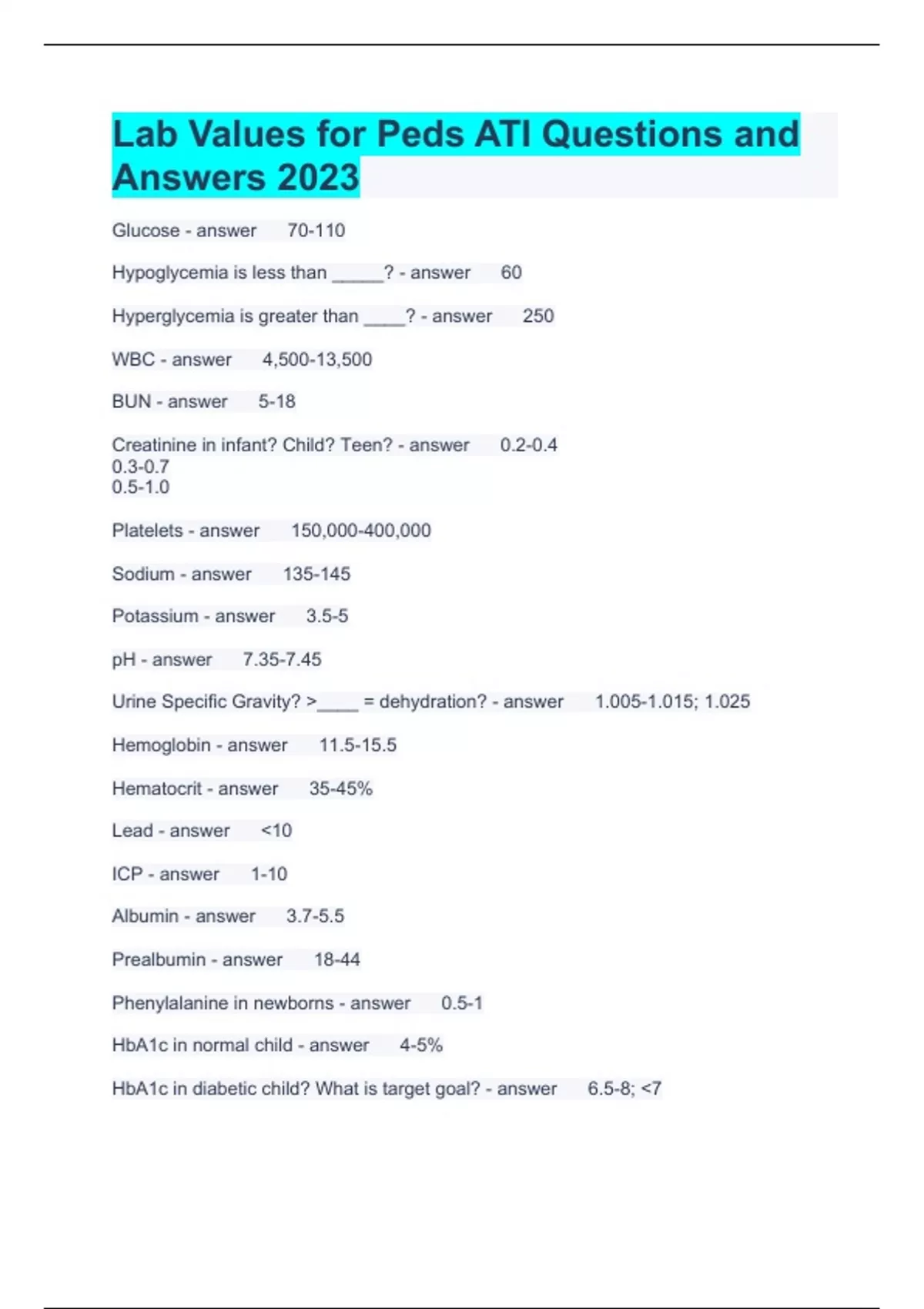 Lab Values for Peds ATI Questions and Answers 2023

Glucose - answer 70-110

Hypoglycemia is less than _____? - answer 60

Hyperglycemia is greater than ____? - answer 250

WBC - answer 4,500-13,500

BUN - answer 5-18

Creatinine in infant? Child? Teen? - answer 0.2-0.4
0.3-0.7
0.5-1.0

Platelets - answer 150,000-400,000

Sodium - answer 135-145

Potassium - answer 3.5-5

pH - answer 7.35-7.45

Urine Specific Gravity? >____ = dehydration? - answer 1.005-1.015; 1.025

Hemoglobin - answer 11.5-15.5

Hematocrit - answer 35-45%

Lead - answer <10

ICP - answer 1-10

Albumin - answer 3.7-5.5

Prealbumin - answer 18-44

Phenylalanine in newborns - answer 0.5-1

HbA1c in normal child - answer 4-5%

HbA1c in diabetic child? What is target goal? - answer 6.5-8; <7